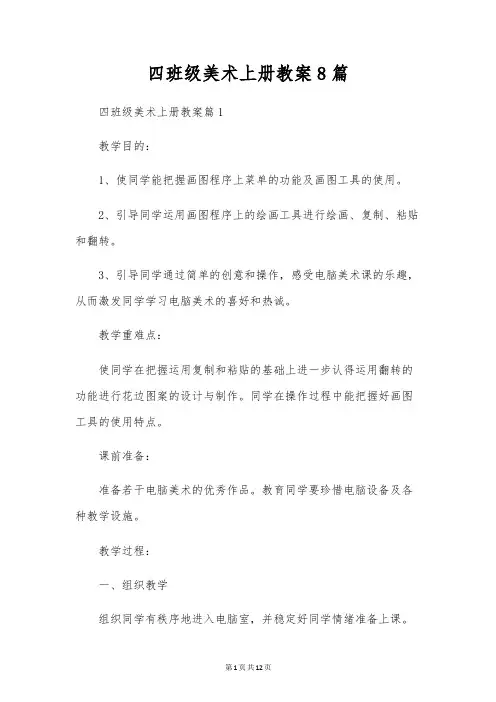 四班级美术上册教案8篇

四班级美术上册教案篇1

教学目的：

1、使同学能把握画图程序上菜单的功能及画图工具的使用。

2、引导同学运用画图程序上的绘画工具进行绘画、复制、粘贴和翻转。

3、引导同学通过简单的创意和操作，感受电脑美术课的乐趣，从而激发同学学习电脑美术的喜好和热诚。

教学重难点：

使同学在把握运用复制和粘贴的基础上进一步认得运用翻转的功能进行花边图案的设计与制作。同学在操作过程中能把握好画图工具的使用特点。

课前准备：

准备若干电脑美术的优秀作品。教育同学要珍惜电脑设备及各种教学设施。

教学过程：

一、组织教学

组织同学有秩序地进入电脑室，并稳定好同学情绪准备上课。

第1页共12页